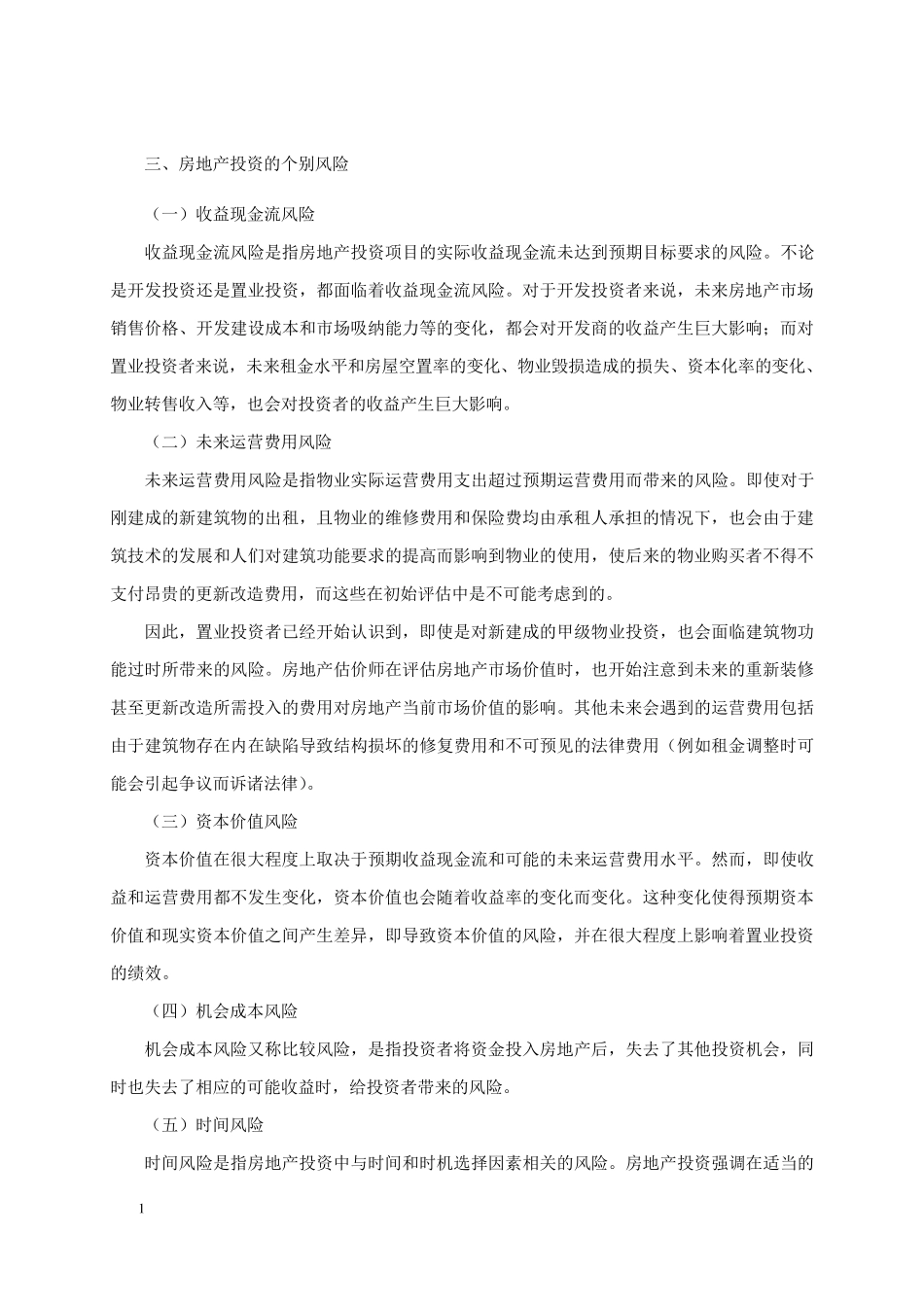 三、房地产投资的个别风险

（一）收益现金流风险

收益现金流风险是指房地产投资项目的实际收益现金流未达到预期目标要求的风险。不论是开发投资还是置业投资，都面临着收益现金流风险。对于开发投资者来说，未来房地产市场销售价格、开发建设成本和市场吸纳能力等的变化，都会对开发商的收益产生巨大影响；而对置业投资者来说，未来租金水平和房屋空置率的变化、物业毁损造成的损失、资本化率的变化、物业转售收入等，也会对投资者的收益产生巨大影响。

（二）未来运营费用风险

未来运营费用风险是指物业实际运营费用支出超过预期运营费用而带来的风险。即使对于刚建成的新建筑物的出租，且物业的维修费用和保险费均由承租人承担的情况下，也会由于建筑技术的发展和人们对建筑功能要求的提高而影响到物业的使用，使后来的物业购买者不得不支付昂贵的更新改造费用，而这些在初始评估中是不可能考虑到的。

因此，置业投资者已经开始认识到，即使是对新建成的甲级物业投资，也会面临建筑物功能过时所带来的风险。房地产估价师在评估房地产市场价值时，也开始注意到未来的重新装修甚至更新改造所需投入的费用对房地产当前市场价值的影响。其他未来会遇到的运营费用包括由于建筑物存在内在缺陷导致结构损坏的修复费用和不可预见的法律费用（例如租金调整时可能会引起争议而诉诸法律）。

（三）资本价值风险

资本价值在很大程度上取决于预期收益现金流和可能的未来运营费用水平。然而，即使收益和运营费用都不发生变化，资本价值也会随着收益率的变化而变化。这种变化使得预期资本价值和现实资本价值之间产生差异，即导致资本价值的风险，并在很大程度上影响着置业投资的绩效。

（四）机会成本风险

机会成本风险又称比较风险，是指投资者将资金投入房地产后，失去了其他投资机会，同时也失去了相应的可能收益时，给投资者带来的风险。

（五）时间风险

时间风险是指房地产投资中与时间和时机选择因素相关的风险。房地产投资强调在适当的

1